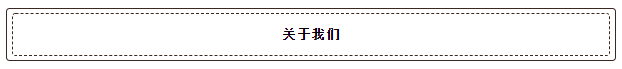 关于我们